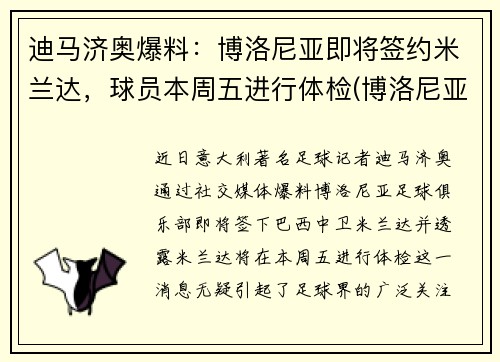 迪马济奥爆料：博洛尼亚即将签约米兰达，球员本周五进行体检(博洛尼亚

近日意大利著名足球记者迪马济奥通过社交媒体爆料博洛尼亚足球俱乐部即将签下巴西中卫米兰达并透露米兰达将在本周五进行体检这一消息无疑引起了足球界的广泛关注